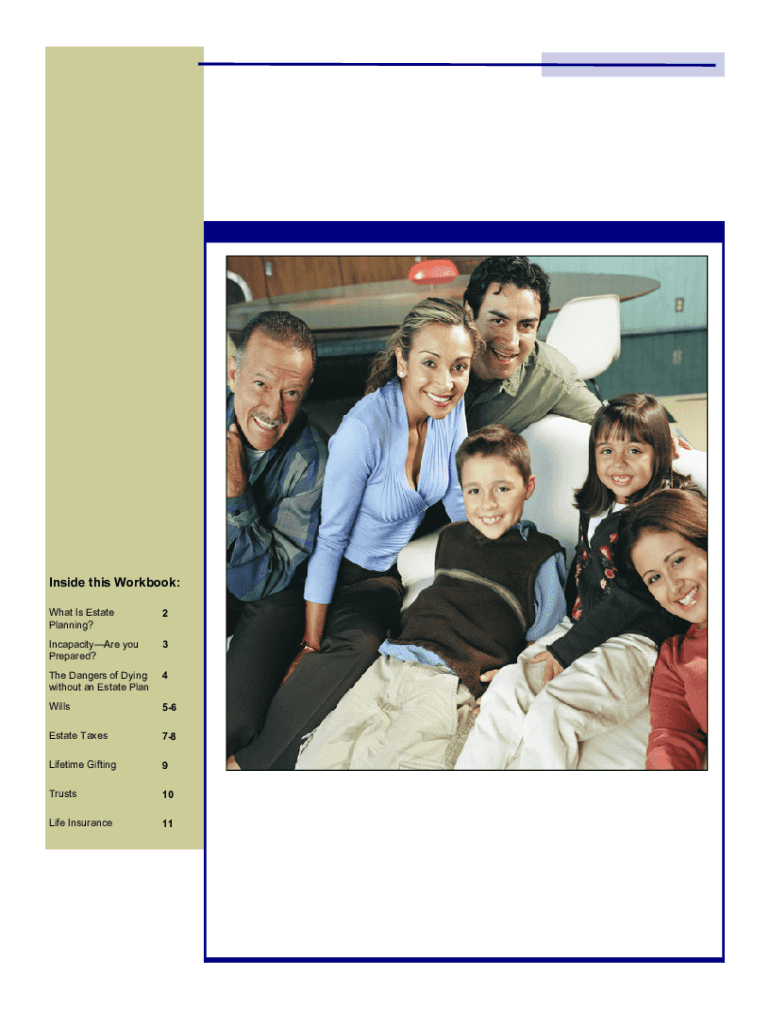 Inside this Workbook:

What Is Estate Planning? 2

Incapacity—Are you Prepared? 3

The Dangers of Dying without an Estate Plan 4

Wills 5-6

Estate Taxes 7-8

Lifetime Gifting 9

Trusts 10

Life Insurance 11